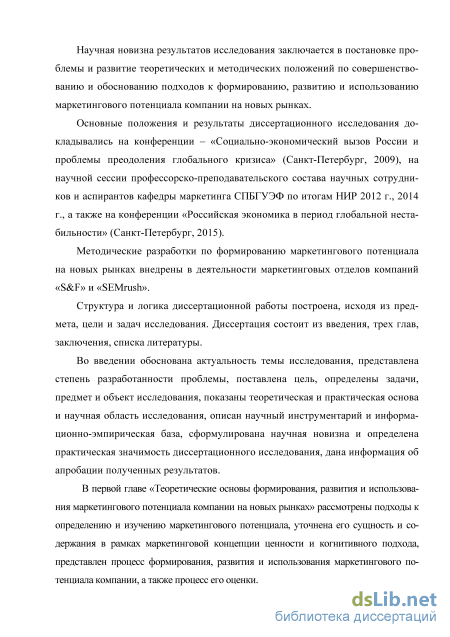 Научная новизна результатов исследования заключается в постановке проблемы и развитие теоретических и методических положений по совершенствованию и обоснованию подходов к формированию, развитию и использованию маркетингового потенциала компании на новых рынках.

Основные положения и результаты диссертационного исследования докладывались на конференции – «Социально-экономический вызов России и проблемы преодоления глобального кризиса» (Санкт-Петербург, 2009), на научной сессии профессорско-преподавательского состава научных сотрудников и аспирантов кафедры маркетинга СПБГУЭФ по итогам НИР 2012 г., 2014 г., а также на конференции «Российская экономика в период глобальной нестабильности» (Санкт-Петербург, 2015).

Методические разработки по формированию маркетингового потенциала на новых рынках внедрены в деятельности маркетинговых отделов компаний «S&F» и «SEMrush».

Структура и логика диссертационной работы построена, исходя из предмета, цели и задач исследования. Диссертация состоит из введения, трех глав, заключения, списка литературы.

Во введении обоснована актуальность темы исследования, представлена степень разработанности проблемы, поставлена цель, определены задачи, предмет и объект исследования, показаны теоретическая и практическая основа и научная область исследования, описан научный инструментарий и информационно-эмпирическая база, сформулирована научная новизна и определена практическая значимость диссертационного исследования, дана информация об апробации полученных результатов.

В первой главе «Теоретические основы формирования, развития и использования маркетингового потенциала компании на новых рынках» рассмотрены подходы к определению и изучению маркетингового потенциала, уточнена его сущность и содержания в рамках маркетинговой концепции ценности и когнитивного подхода, представлен процесс формирования, развития и использования маркетингового потенциала компании, а также процесс его оценки.

dsLib.net
библиотека диссертаций